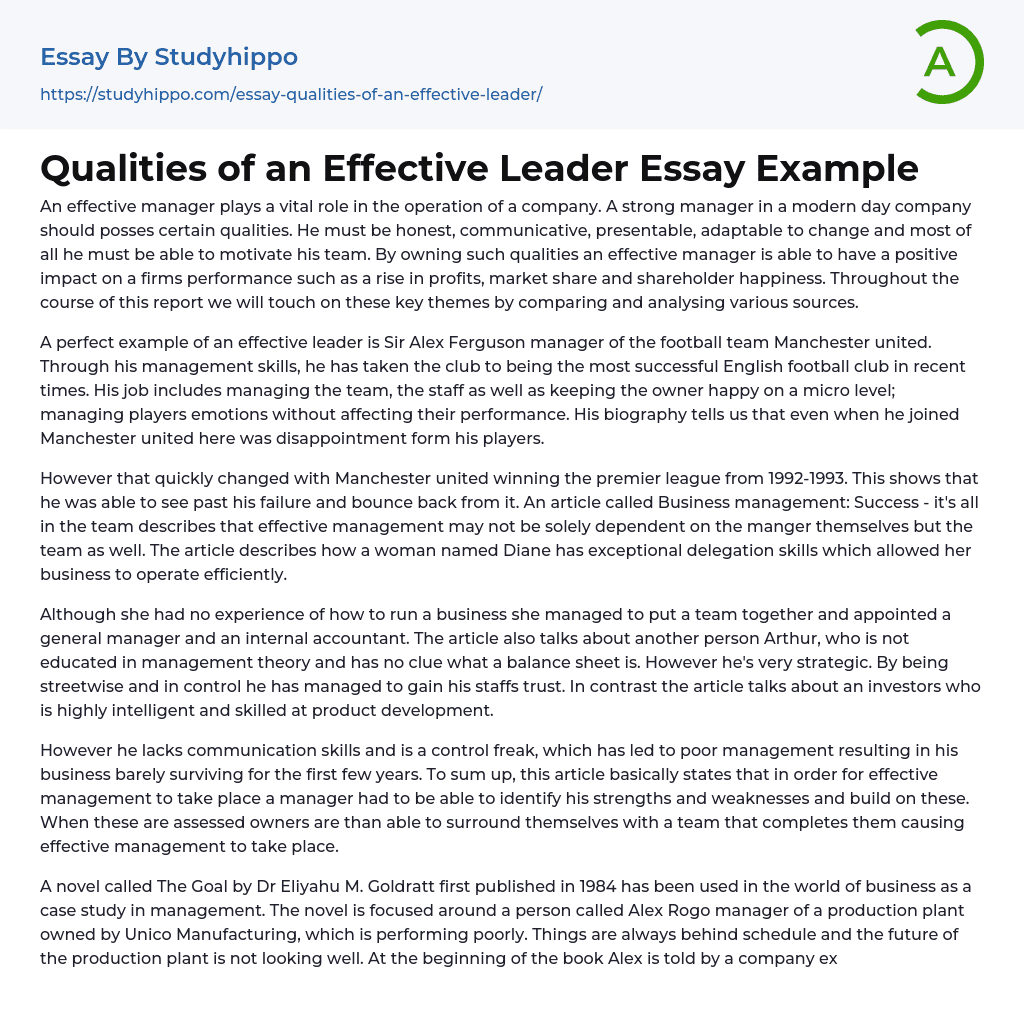 Essay By Studyhippo
https://studyhippo.com/essay-qualities-of-an-effective-leader/

A

Qualities of an Effective Leader Essay Example

An effective manager plays a vital role in the operation of a company. A strong manager in a modern day company should posses certain qualities. He must be honest, communicative, presentable, adaptable to change and most of all he must be able to motivate his team. By owning such qualities an effective manager is able to have a positive impact on a firms performance such as a rise in profits, market share and shareholder happiness. Throughout the course of this report we will touch on these key themes by comparing and analysing various sources.

A perfect example of an effective leader is Sir Alex Ferguson manager of the football team Manchester united. Through his management skills, he has taken the club to being the most successful English football club in recent times. His job includes managing the team, the staff as well as keeping the owner happy on a micro level; managing players emotions without affecting their performance. His biography tells us that even when he joined Manchester united here was disappointment form his players.

However that quickly changed with Manchester united winning the premier league from 1992-1993. This shows that he was able to see past his failure and bounce back from it. An article called Business management: Success - it's all in the team describes that effective management may not be solely dependent on the manger themselves but the team as well. The article describes how a woman named Diane has exceptional delegation skills which allowed her business to operate efficiently.

Although she had no experience of how to run a business she managed to put a team together and appointed a general manager and an internal accountant. The article also talks about another person Arthur, who is not educated in management theory and has no clue what a balance sheet is. However he's very strategic. By being streetwise and in control he has managed to gain his staffs trust. In contrast the article talks about an investors who is highly intelligent and skilled at product development.

However he lacks communication skills and is a control freak, which has led to poor management resulting in his business barely surviving for the first few years. To sum up, this article basically states that in order for effective management to take place a manager had to be able to identify his strengths and weaknesses and build on these. When these are assessed owners are than able to surround themselves with a team that completes them causing effective management to take place.

A novel called The Goal by Dr Eliyahu M. Goldratt first published in 1984 has been used in the world of business as a case study in management. The novel is focused around a person called Alex Rogo manager of a production plant owned by Unico Manufacturing, which is performing poorly. Things are always behind schedule and the future of the production plant is not looking well. At the beginning of the book Alex is told by a company ex